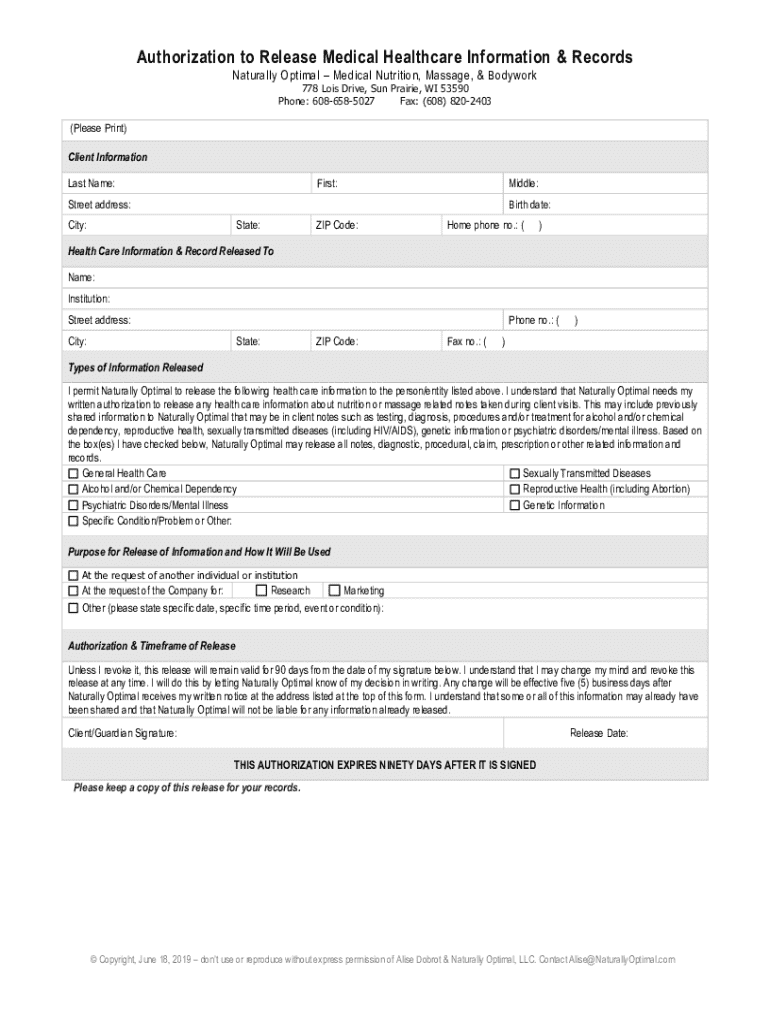 Authorization to Release Medical Healthcare Information & Records
Naturally Optimal – Medical Nutrition, Massage, & Bodywork
778 Lois Drive, Sun Prairie, WI 53590
Phone: 608-658-5027 Fax: (608) 820-2403

(Please Print)

Client Information

Last Name: First: Middle:
Street address: Birth date:
City: State: ZIP Code: Home phone no.: ( )

Health Care Information & Record Released To

Name:
Institution:
Street address: Phone no.: ( )
City: State: ZIP Code: Fax no.: ( )

Types of Information Released

I permit Naturally Optimal to release the following health care information to the person/entity listed above. I understand that Naturally Optimal needs my written authorization to release any health care information about nutrition or massage related notes taken during client visits. This may include previously shared information to Naturally Optimal that may be in client notes such as testing, diagnosis, procedures and/or treatment for alcohol and/or chemical dependency, reproductive health, sexually transmitted diseases (including HIV/AIDS), genetic information or psychiatric disorders/mental illness. Based on the box(es) I have checked below, Naturally Optimal may release all notes, diagnostic, procedural, claim, prescription or other related information and records.

☐ General Health Care
☐ Alcohol and/or Chemical Dependency
☐ Psychiatric Disorders/Mental Illness
☐ Specific Condition/Problem or Other:
☐ Sexually Transmitted Diseases
☐ Reproductive Health (including Abortion)
☐ Genetic Information

Purpose for Release of Information and How It Will Be Used

☐ At the request of another individual or institution
☐ At the request of the Company for: ☐ Research ☐ Marketing
☐ Other (please state specific date, specific time period, event or condition):

Authorization & Timeframe of Release

Unless I revoke it, this release will remain valid for 90 days from the date of my signature below. I understand that I may change my mind and revoke this release at any time. I will do this by letting Naturally Optimal know of my decision in writing. Any change will be effective five (5) business days after Naturally Optimal receives my written notice at the address listed at the top of this form. I understand that some or all of this information may already have been shared and that Naturally Optimal will not be liable for any information already released.

Client/Guardian Signature: Release Date:

THIS AUTHORIZATION EXPIRES NINETY DAYS AFTER IT IS SIGNED

Please keep a copy of this release for your records.

© Copyright, June 18, 2019 – don't use or reproduce without express permission of Alise Dobrot & Naturally Optimal, LLC. Contact Alise@NaturallyOptimal.com